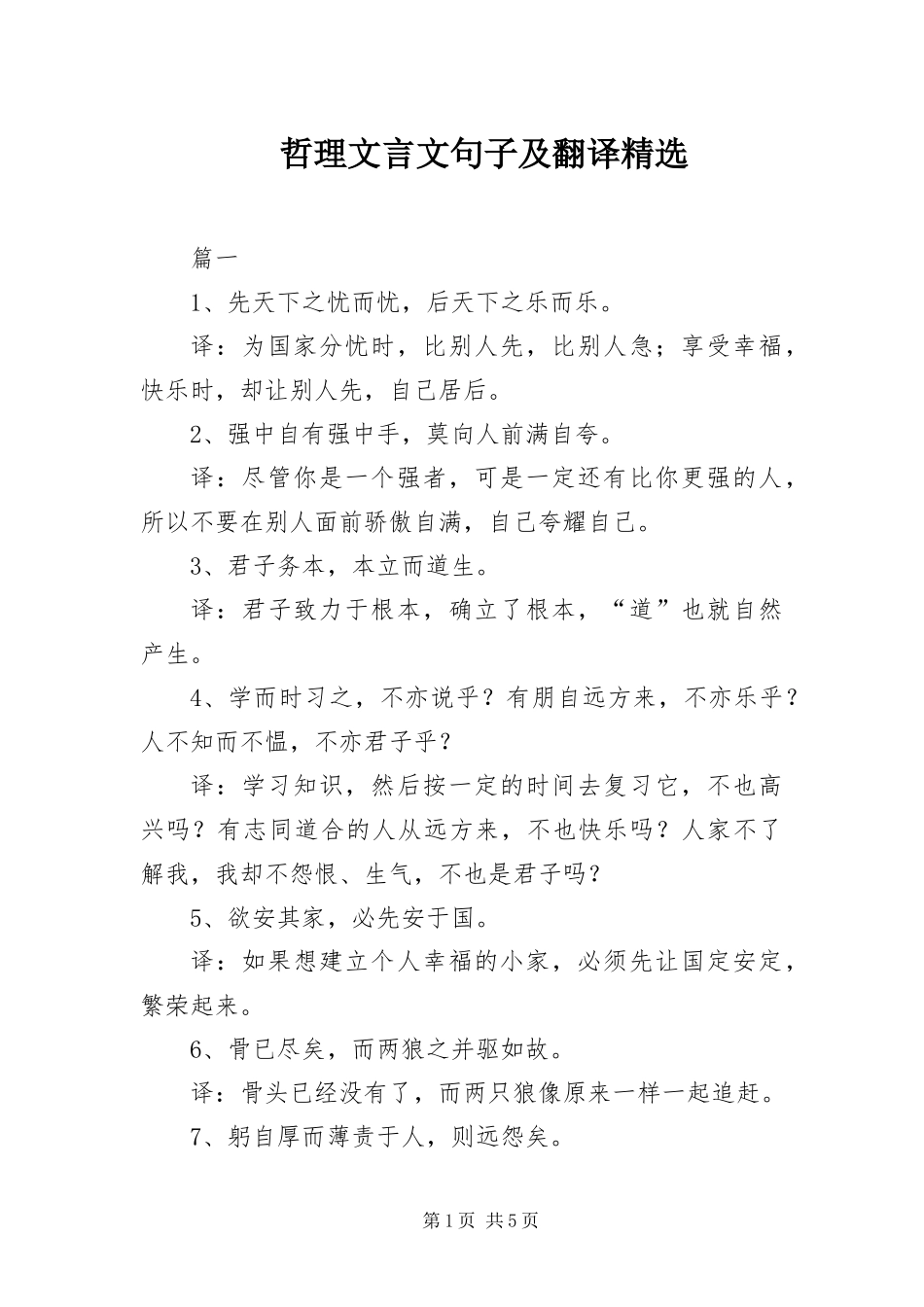 哲理文言文句子及翻译精选

篇一

1、先天下之忧而忧，后天下之乐而乐。

译：为国家分忧时，比别人先，比别人急；享受幸福，快乐时，却让别人先，自己居后。

2、强中自有强中手，莫向人前满自夸。

译：尽管你是一个强者，可是一定还有比你更强的人，所以不要在别人面前骄傲自满，自己夸耀自己。

3、君子务本，本立而道生。

译：君子致力于根本，确立了根本，“道”也就自然产生。

4、学而时习之，不亦说乎？有朋自远方来，不亦乐乎？人不知而不愠，不亦君子乎？

译：学习知识，然后按一定的时间去复习它，不也高兴吗？有志同道合的人从远方来，不也快乐吗？人家不了解我，我却不怨恨、生气，不也是君子吗？

5、欲安其家，必先安于国。

译：如果想建立个人幸福的小家，必须先让国定安定，繁荣起来。

6、骨已尽矣，而两狼之并驱如故。

译：骨头已经没有了，而两只狼像原来一样一起追赶。

7、躬自厚而薄责于人，则远怨矣。

第1页 共5页